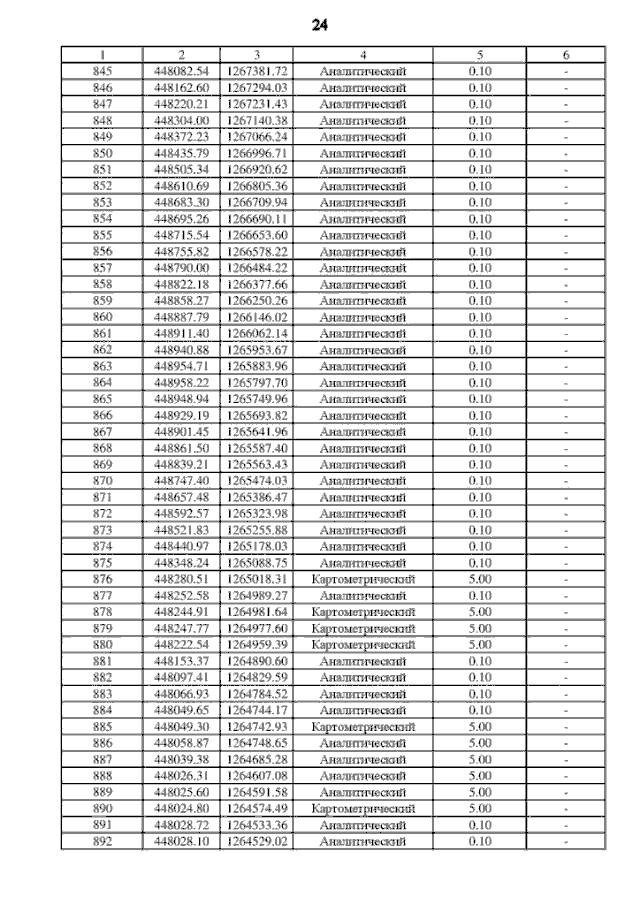 24

| 1 | 2 | 3 | 4 | 5 | 6 |
|---|---|---|---|---|---|
| 845 | 448082.54 | 1267381.72 | Аналитический | 0.10 | - |
| 846 | 448162.60 | 1267294.03 | Аналитический | 0.10 | - |
| 847 | 448220.21 | 1267231.43 | Аналитический | 0.10 | - |
| 848 | 448304.00 | 1267140.38 | Аналитический | 0.10 | - |
| 849 | 448372.23 | 1267066.24 | Аналитический | 0.10 | - |
| 850 | 448435.79 | 1266996.71 | Аналитический | 0.10 | - |
| 851 | 448505.34 | 1266920.62 | Аналитический | 0.10 | - |
| 852 | 448610.69 | 1266805.36 | Аналитический | 0.10 | - |
| 853 | 448683.30 | 1266709.94 | Аналитический | 0.10 | - |
| 854 | 448695.26 | 1266690.11 | Аналитический | 0.10 | - |
| 855 | 448715.54 | 1266653.60 | Аналитический | 0.10 | - |
| 856 | 448755.82 | 1266578.22 | Аналитический | 0.10 | - |
| 857 | 448790.00 | 1266484.22 | Аналитический | 0.10 | - |
| 858 | 448822.18 | 1266377.66 | Аналитический | 0.10 | - |
| 859 | 448858.27 | 1266250.26 | Аналитический | 0.10 | - |
| 860 | 448887.79 | 1266146.02 | Аналитический | 0.10 | - |
| 861 | 448911.40 | 1266062.14 | Аналитический | 0.10 | - |
| 862 | 448940.88 | 1265953.67 | Аналитический | 0.10 | - |
| 863 | 448954.71 | 1265883.96 | Аналитический | 0.10 | - |
| 864 | 448958.22 | 1265797.70 | Аналитический | 0.10 | - |
| 865 | 448948.94 | 1265749.96 | Аналитический | 0.10 | - |
| 866 | 448929.19 | 1265693.82 | Аналитический | 0.10 | - |
| 867 | 448901.45 | 1265641.96 | Аналитический | 0.10 | - |
| 868 | 448861.50 | 1265587.40 | Аналитический | 0.10 | - |
| 869 | 448839.21 | 1265563.43 | Аналитический | 0.10 | - |
| 870 | 448747.40 | 1265474.03 | Аналитический | 0.10 | - |
| 871 | 448657.48 | 1265386.47 | Аналитический | 0.10 | - |
| 872 | 448592.57 | 1265323.98 | Аналитический | 0.10 | - |
| 873 | 448521.83 | 1265255.88 | Аналитический | 0.10 | - |
| 874 | 448440.97 | 1265178.03 | Аналитический | 0.10 | - |
| 875 | 448348.24 | 1265088.75 | Аналитический | 0.10 | - |
| 876 | 448280.51 | 1265018.31 | Картометрический | 5.00 | - |
| 877 | 448252.58 | 1264989.27 | Аналитический | 0.10 | - |
| 878 | 448244.91 | 1264981.64 | Картометрический | 5.00 | - |
| 879 | 448247.77 | 1264977.60 | Картометрический | 5.00 | - |
| 880 | 448222.54 | 1264959.39 | Картометрический | 5.00 | - |
| 881 | 448153.37 | 1264890.60 | Аналитический | 0.10 | - |
| 882 | 448097.41 | 1264829.59 | Аналитический | 0.10 | - |
| 883 | 448066.93 | 1264784.52 | Аналитический | 0.10 | - |
| 884 | 448049.65 | 1264744.17 | Аналитический | 0.10 | - |
| 885 | 448049.30 | 1264742.93 | Картометрический | 5.00 | - |
| 886 | 448058.87 | 1264748.65 | Аналитический | 5.00 | - |
| 887 | 448039.38 | 1264685.28 | Аналитический | 5.00 | - |
| 888 | 448026.31 | 1264607.08 | Аналитический | 5.00 | - |
| 889 | 448025.60 | 1264591.58 | Аналитический | 5.00 | - |
| 890 | 448024.80 | 1264574.49 | Картометрический | 5.00 | - |
| 891 | 448028.72 | 1264533.36 | Аналитический | 0.10 | - |
| 892 | 448028.10 | 1264529.02 | Аналитический | 0.10 | - |